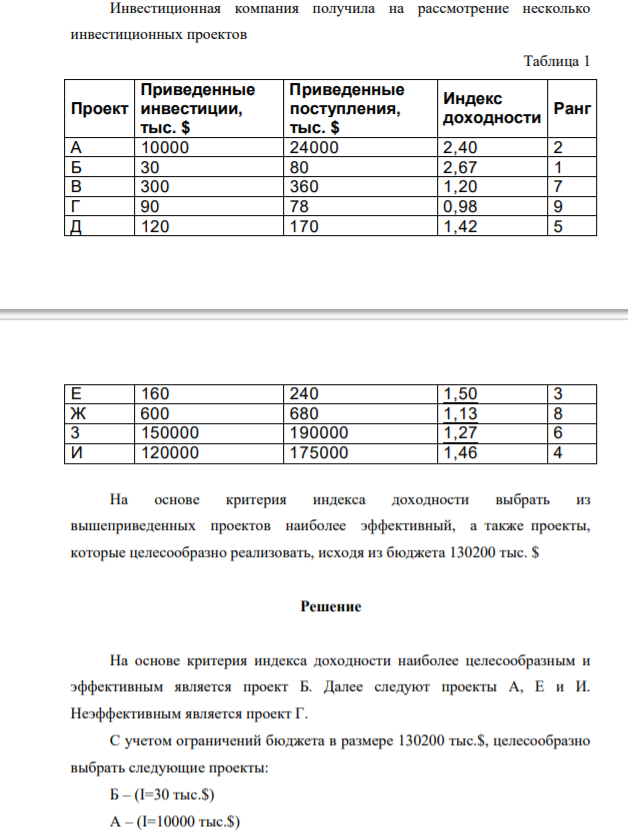 Инвестиционная компания получила на рассмотрение несколько инвестиционных проектов

Таблица 1

| Проект | Приведенные инвестиции, тыс. $ | Приведенные поступления, тыс. $ | Индекс доходности | Ранг |
|---|---|---|---|---|
| А | 10000 | 24000 | 2,40 | 2 |
| Б | 30 | 80 | 2,67 | 1 |
| В | 300 | 360 | 1,20 | 7 |
| Г | 90 | 78 | 0,98 | 9 |
| Д | 120 | 170 | 1,42 | 5 |

| Е | 160 | 240 | 1,50 | 3 |
|---|---|---|---|---|
| Ж | 600 | 680 | 1,13 | 8 |
| З | 150000 | 190000 | 1,27 | 6 |
| И | 120000 | 175000 | 1,46 | 4 |

На основе критерия индекса доходности выбрать из вышеприведенных проектов наиболее эффективный, а также проекты, которые целесообразно реализовать, исходя из бюджета 130200 тыс. $

Решение

На основе критерия индекса доходности наиболее целесообразным и эффективным является проект Б. Далее следуют проекты А, Е и И. Неэффективным является проект Г.

С учетом ограничений бюджета в размере 130200 тыс.$, целесообразно выбрать следующие проекты:

Б – (I=30 тыс.$)

А – (I=10000 тыс.$)